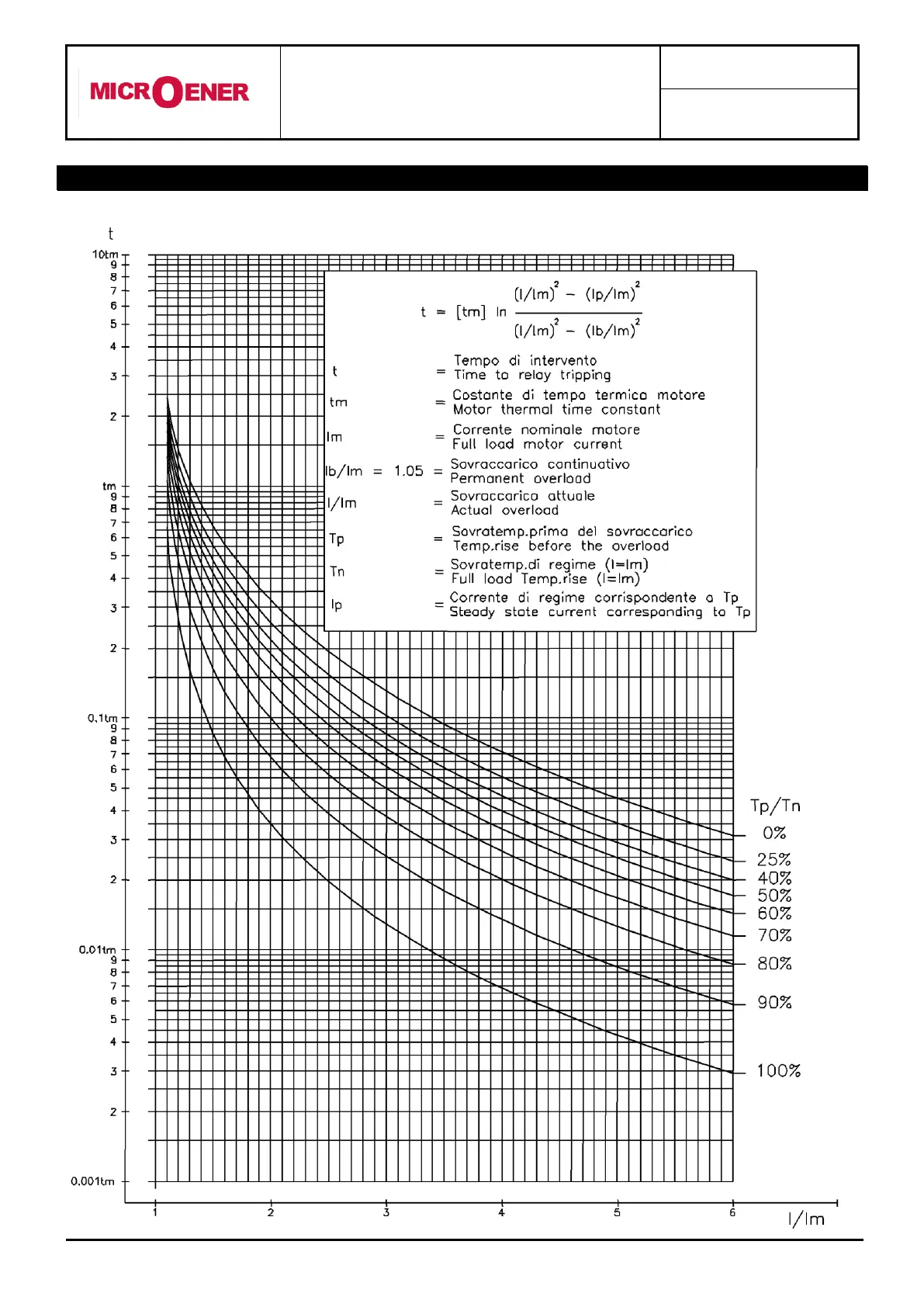 MICROENER

t

10tm
9
8
7
6
5
4
3
2
tm
9
8
7
6
5
4
3
2
0.1tm
9
8
7
6
5
4
3
2
0.01tm
9
8
7
6
5
4
3
2
0.001tm

$t = [tm] \ln \frac{(I/Im)^2 - (Ip/Im)^2}{(I/Im)^2 - (Ib/Im)^2}$

t = Tempo di intervento
Time to relay tripping

tm = Costante di tempo termica motore
Motor thermal time constant

Im = Corrente nominale motore
Full load motor current

Ib/Im = 1.05 = Sovraccarico continuativo
Permanent overload

I/Im = Sovraccarico attuale
Actual overload

Tp = Sovratemp.prima del sovraccarico
Temp.rise before the overload

Tn = Sovratemp.di regime (I=Im)
Full load Temp.rise (I=Im)

Ip = Corrente di regime corrispondente a Tp
Steady state current corresponding to Tp

Tp/Tn
0%
25%
40%
50%
60%
70%
80%
90%
100%

1
2
3
4
5
6
I/Im